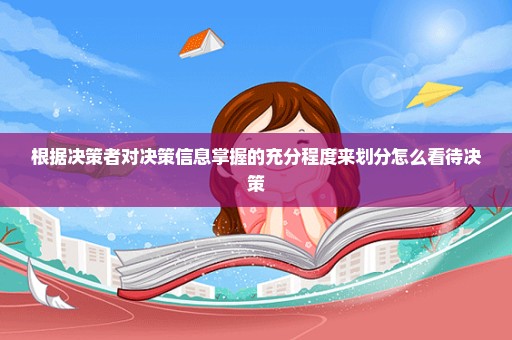 根据决策者对决策信息掌握的充分程度来划分怎么看待决策